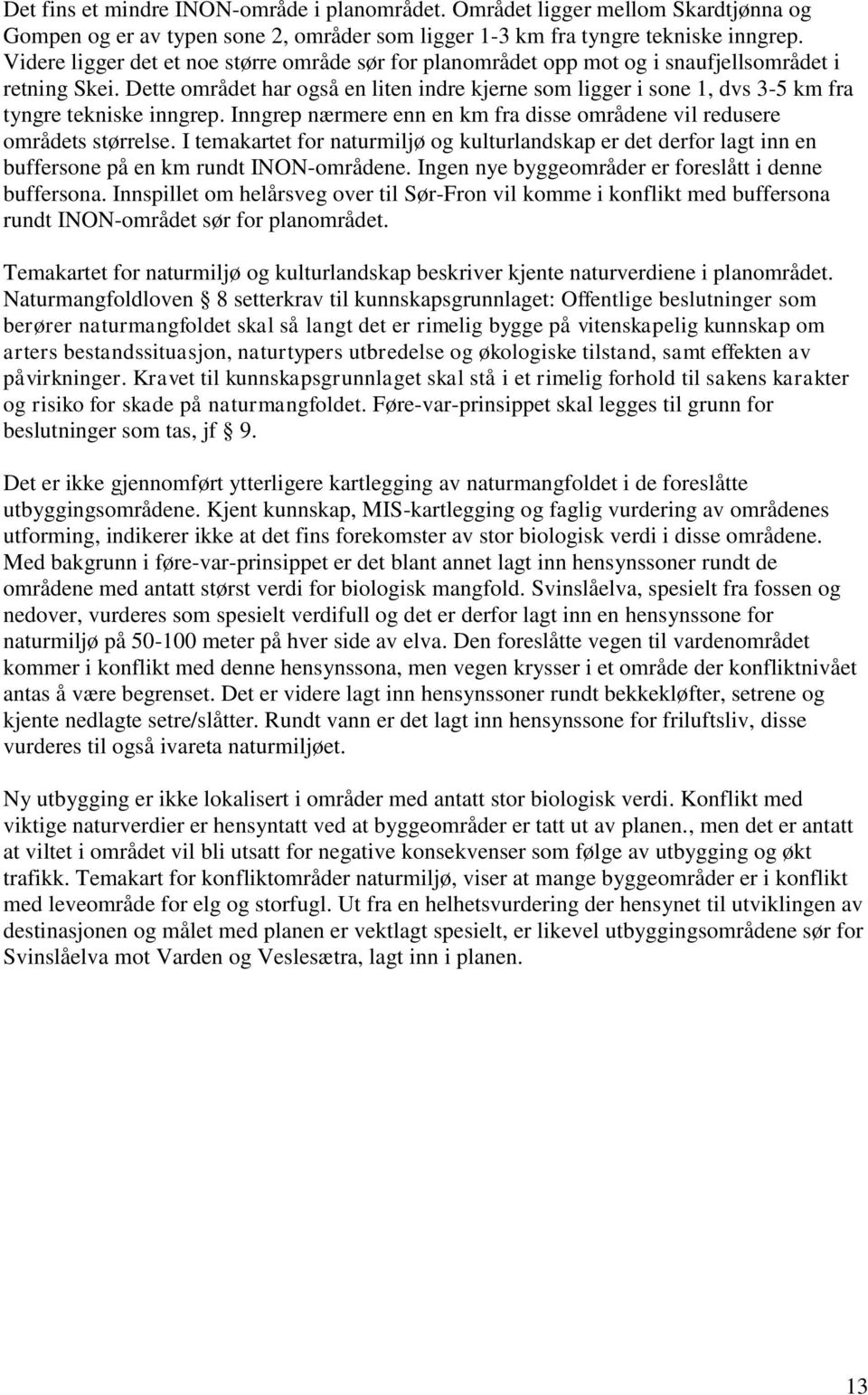 Det fins et mindre INON-område i planområdet. Området ligger mellom Skardtjønna og Gompen og er av typen sone 2, områder som ligger 1-3 km fra tyngre tekniske inngrep. Videre ligger det et noe større område sør for planområdet opp mot og i snaufjellsområdet i retning Skei. Dette området har også en liten indre kjerne som ligger i sone 1, dvs 3-5 km fra tyngre tekniske inngrep. Inngrep nærmere enn en km fra disse områdene vil redusere områdets størrelse. I temakartet for naturmiljø og kulturlandskap er det derfor lagt inn en buffersone på en km rundt INON-områdene. Ingen nye byggeområder er foreslått i denne buffersona. Innspillet om helårsveg over til Sør-Fron vil komme i konflikt med buffersona rundt INON-området sør for planområdet.

Temakartet for naturmiljø og kulturlandskap beskriver kjente naturverdiene i planområdet. Naturmangfoldloven § 8 setterkrav til kunnskapsgrunnlaget: Offentlige beslutninger som berører naturmangfoldet skal så langt det er rimelig bygge på vitenskapelig kunnskap om arters bestandssituasjon, naturtypers utbredelse og økologiske tilstand, samt effekten av påvirkninger. Kravet til kunnskapsgrunnlaget skal stå i et rimelig forhold til sakens karakter og risiko for skade på naturmangfoldet. Føre-var-prinsippet skal legges til grunn for beslutninger som tas, jf § 9.

Det er ikke gjennomført ytterligere kartlegging av naturmangfoldet i de foreslåtte utbyggingsområdene. Kjent kunnskap, MIS-kartlegging og faglig vurdering av områdenes utforming, indikerer ikke at det fins forekomster av stor biologisk verdi i disse områdene. Med bakgrunn i føre-var-prinsippet er det blant annet lagt inn hensynssoner rundt de områdene med antatt størst verdi for biologisk mangfold. Svinslåelva, spesielt fra fossen og nedover, vurderes som spesielt verdifull og det er derfor lagt inn en hensynssone for naturmiljø på 50-100 meter på hver side av elva. Den foreslåtte vegen til vardenområdet kommer i konflikt med denne hensynssona, men vegen krysser i et område der konfliktnivået antas å være begrenset. Det er videre lagt inn hensynssoner rundt bekkekløfter, setrene og kjente nedlagte setre/slåtter. Rundt vann er det lagt inn hensynssone for friluftsliv, disse vurderes til også ivareta naturmiljøet.

Ny utbygging er ikke lokalisert i områder med antatt stor biologisk verdi. Konflikt med viktige naturverdier er hensyntatt ved at byggeområder er tatt ut av planen., men det er antatt at viltet i området vil bli utsatt for negative konsekvenser som følge av utbygging og økt trafikk. Temakart for konfliktområder naturmiljø, viser at mange byggeområder er i konflikt med leveområde for elg og storfugl. Ut fra en helhetsvurdering der hensynet til utviklingen av destinasjonen og målet med planen er vektlagt spesielt, er likevel utbyggingsområdene sør for Svinslåelva mot Varden og Veslesætra, lagt inn i planen.

13